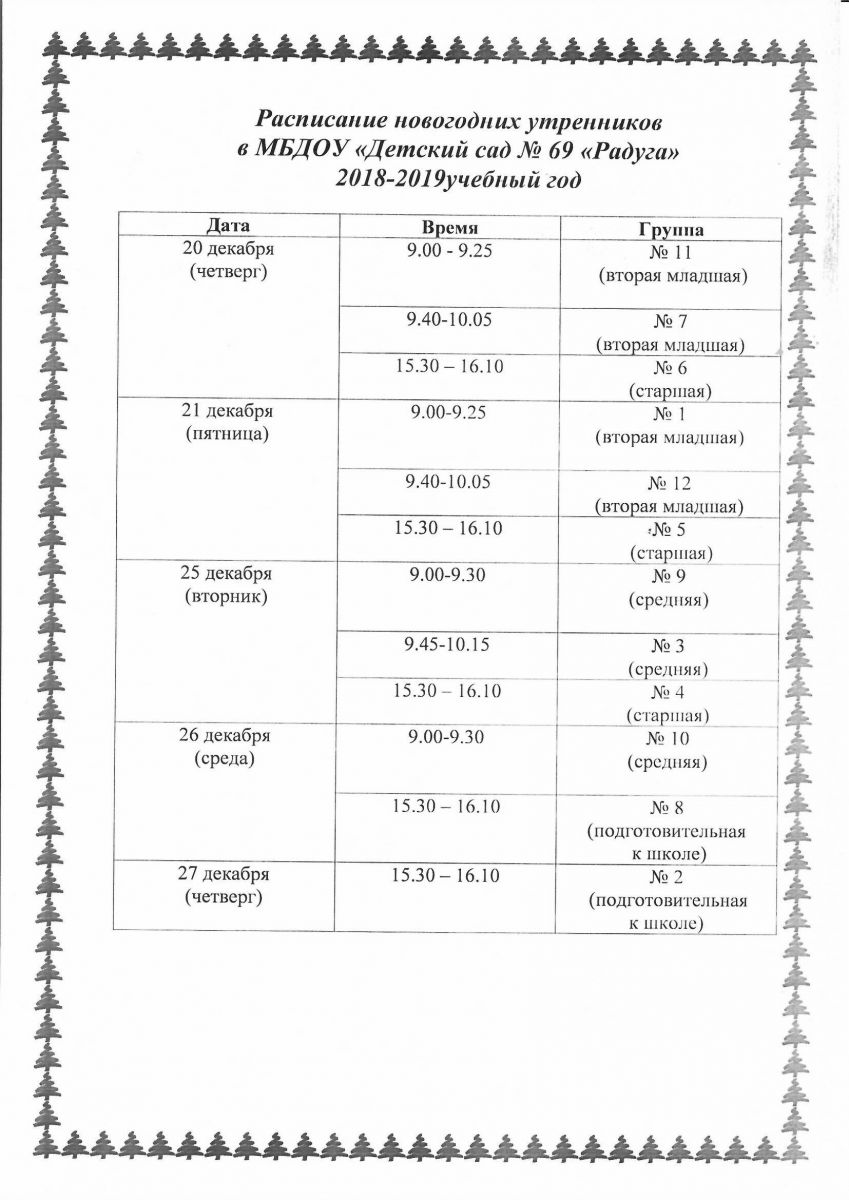 Расписание новогодних утренников
в МБДОУ «Детский сад № 69 «Радуга»
2018-2019учебный год

| Дата | Время | Группа |
|---|---|---|
| 20 декабря (четверг) | 9.00 - 9.25 | № 11 (вторая младшая) |
| | 9.40-10.05 | № 7 (вторая младшая) |
| | 15.30 – 16.10 | № 6 (старшая) |
| 21 декабря (пятница) | 9.00-9.25 | № 1 (вторая младшая) |
| | 9.40-10.05 | № 12 (вторая младшая) |
| | 15.30 – 16.10 | № 5 (старшая) |
| 25 декабря (вторник) | 9.00-9.30 | № 9 (средняя) |
| | 9.45-10.15 | № 3 (средняя) |
| | 15.30 – 16.10 | № 4 (старшая) |
| 26 декабря (среда) | 9.00-9.30 | № 10 (средняя) |
| | 15.30 – 16.10 | № 8 (подготовительная к школе) |
| 27 декабря (четверг) | 15.30 – 16.10 | № 2 (подготовительная к школе) |